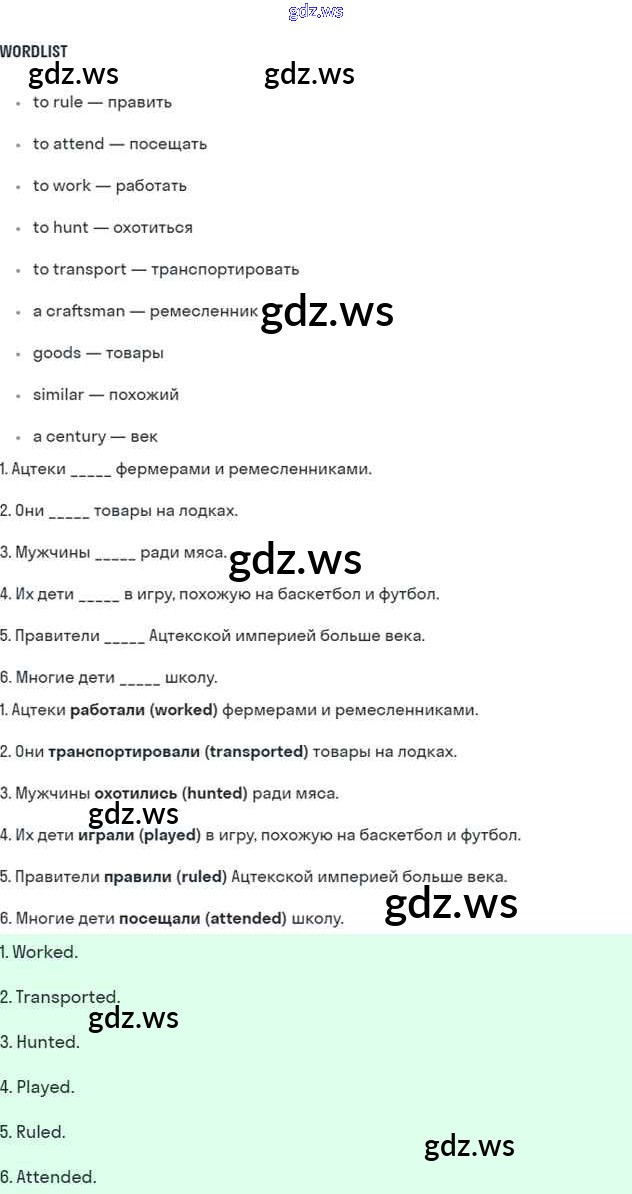 WORDLIST

• to rule — править

• to attend — посещать

• to work — работать

• to hunt — охотиться

• to transport — транспортировать

• a craftsman — ремесленник

• goods — товары

• similar — похожий

• a century — век

1. Ацтеки ____ фермерами и ремесленниками.

2. Они ____ товары на лодках.

3. Мужчины ____ ради мяса.

4. Их дети ____ в игру, похожую на баскетбол и футбол.

5. Правители ____ Ацтекской империей больше века.

6. Многие дети ____ школу.

1. Ацтеки работали (worked) фермерами и ремесленниками.

2. Они транспортировали (transported) товары на лодках.

3. Мужчины охотились (hunted) ради мяса.

4. Их дети играли (played) в игру, похожую на баскетбол и футбол.

5. Правители правили (ruled) Ацтекской империей больше века.

6. Многие дети посещали (attended) школу.

1. Worked.

2. Transported.

3. Hunted.

4. Played.

5. Ruled.

6. Attended.

gdz.ws